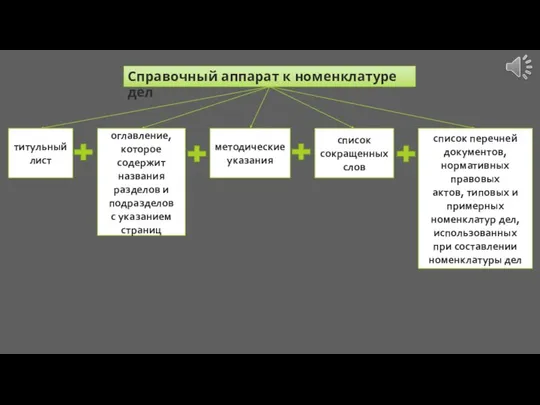 Справочный аппарат к номенклатуре дел

титульный лист

+

оглавление, которое содержит названия разделов и подразделов с указанием страниц

+

методические указания

+

список сокращенных слов

+

список перечней документов, нормативных правовых актов, типовых и примерных номенклатур дел, использованных при составлении номенклатуры дел